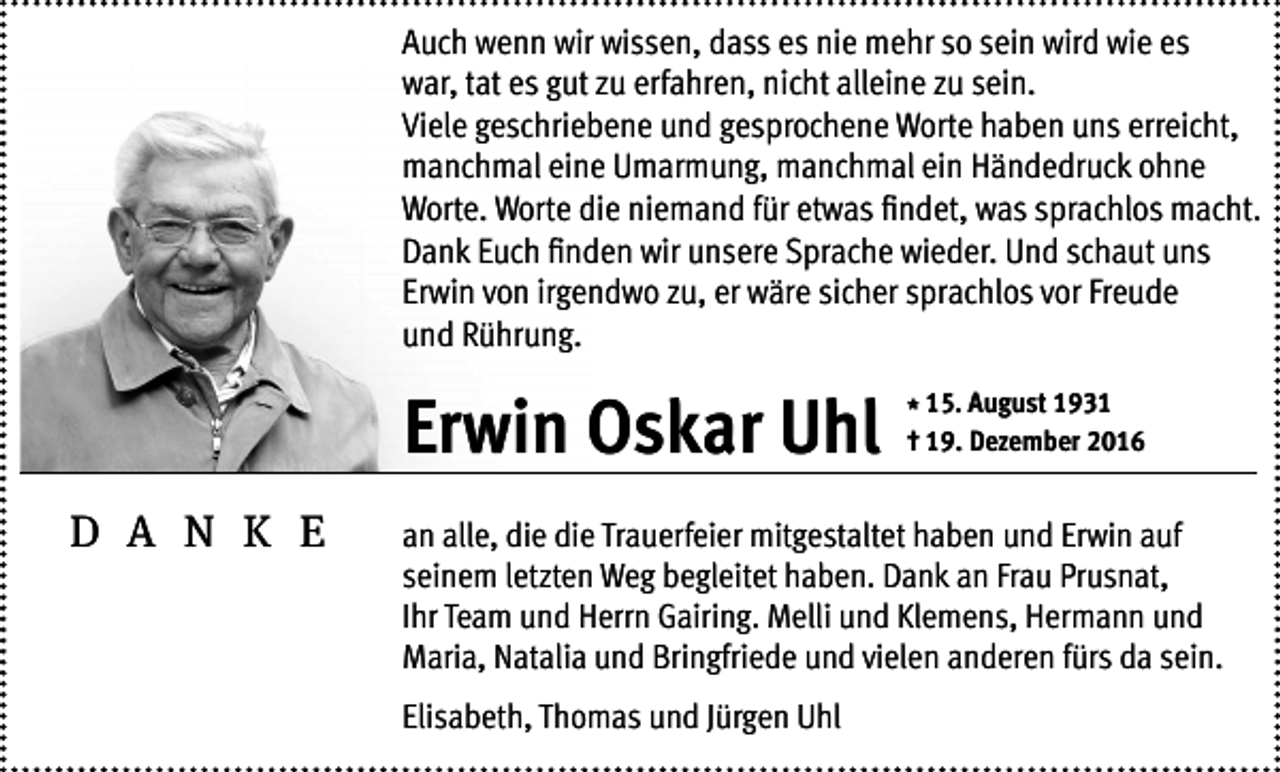 Auch wenn wir wissen, dass es nie mehr so sein wird wie es war, tat es gut zu erfahren, nicht alleine zu sein.
Viele geschriebene und gesprochene Worte haben uns erreicht, manchmal eine Umarmung, manchmal ein Händedruck ohne Worte. Worte die niemand für etwas findet, was sprachlos macht. Dank Euch finden wir unsere Sprache wieder. Und schaut uns Erwin von irgendwo zu, er wäre sicher sprachlos vor Freude und Rührung.

Erwin Oskar Uhl

* 15. August 1931
† 19. Dezember 2016

DANKE

an alle, die die Trauerfeier mitgestaltet haben und Erwin auf seinem letzten Weg begleitet haben. Dank an Frau Prusnat, Ihr Team und Herrn Gairing. Melli und Klemens, Hermann und Maria, Natalia und Bringfriede und vielen anderen fürs da sein.

Elisabeth, Thomas und Jürgen Uhl